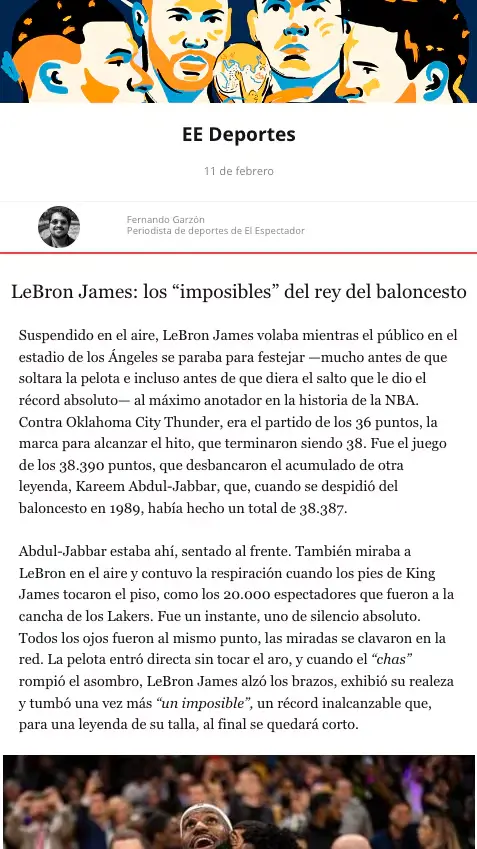 EE Deportes

11 de febrero

Fernando Garzón
Periodista de deportes de El Espectador

LeBron James: los “imposibles” del rey del baloncesto

Suspendido en el aire, LeBron James volaba mientras el público en el estadio de los Ángeles se paraba para festejar —mucho antes de que soltara la pelota e incluso antes de que diera el salto que le dio el récord absoluto— al máximo anotador en la historia de la NBA. Contra Oklahoma City Thunder, era el partido de los 36 puntos, la marca para alcanzar el hito, que terminaron siendo 38. Fue el juego de los 38.390 puntos, que desbancaron el acumulado de otra leyenda, Kareem Abdul-Jabbar, que, cuando se despidió del baloncesto en 1989, había hecho un total de 38.387.

Abdul-Jabbar estaba ahí, sentado al frente. También miraba a LeBron en el aire y contuvo la respiración cuando los pies de King James tocaron el piso, como los 20.000 espectadores que fueron a la cancha de los Lakers. Fue un instante, uno de silencio absoluto. Todos los ojos fueron al mismo punto, las miradas se clavaron en la red. La pelota entró directa sin tocar el aro, y cuando el “chas” rompió el asombro, LeBron James alzó los brazos, exhibió su realeza y tumbó una vez más “un imposible”, un récord inalcanzable que, para una leyenda de su talla, al final se quedará corto.